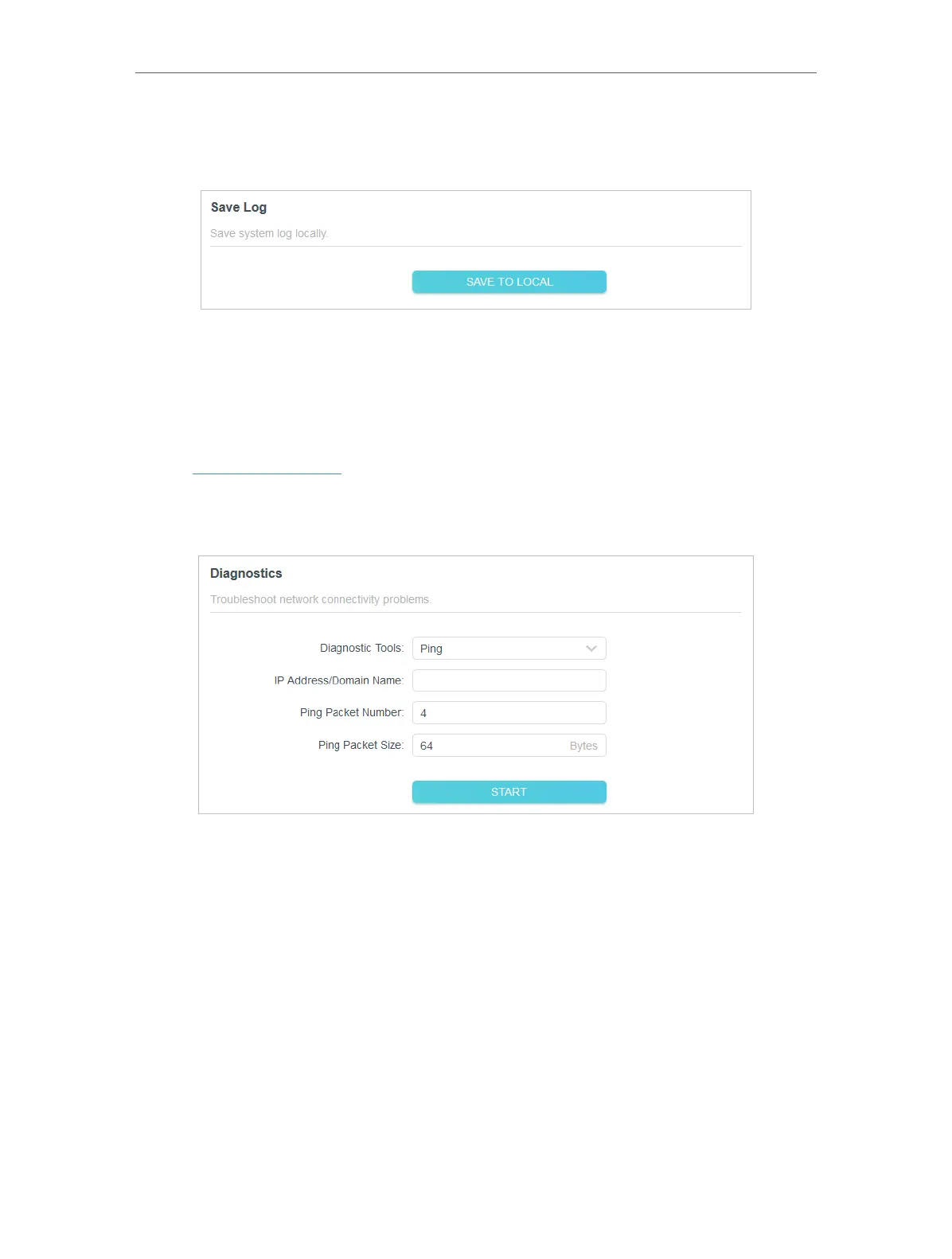 Save Log

Save system log locally.

SAVE TO LOCAL

Diagnostics

Troubleshoot network connectivity problems.

Diagnostic Tools: Ping

IP Address/Domain Name:

Ping Packet Number: 4

Ping Packet Size: 64 Bytes

START